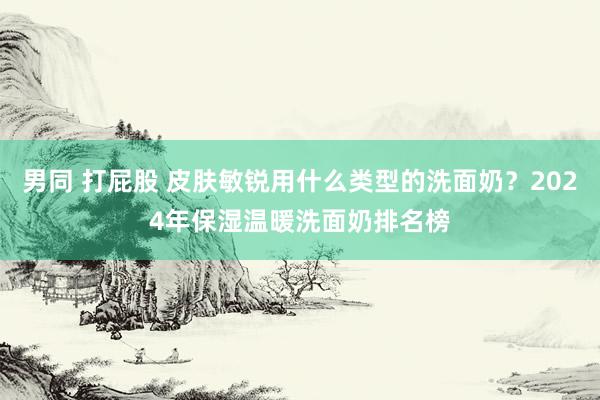 男同 打屁股 皮肤敏锐用什么类型的洗面奶？2024年保湿温暖洗面奶排名榜